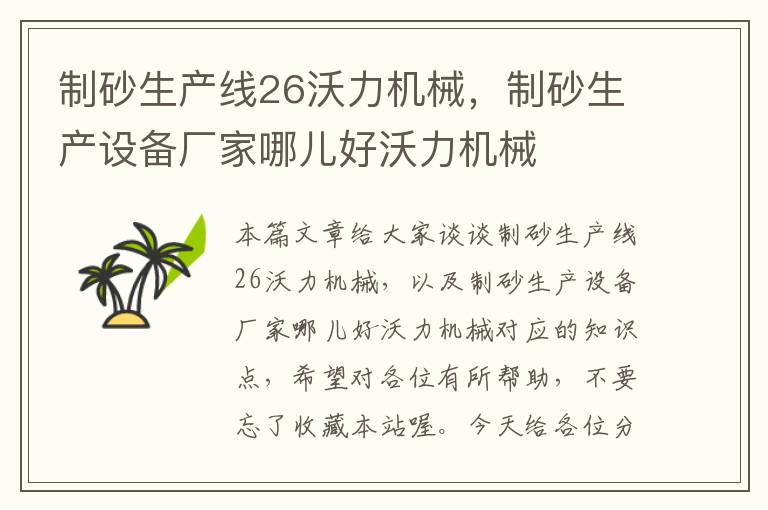 制砂生产线26沃力机械，制砂生产设备厂家哪儿好沃力机械

本篇文章给大家谈谈制砂生产线26沃力机械，以及制砂生产设备厂家哪儿好沃力机械对应的知识点，希望对各位有所帮助，不要忘了收藏本站喔。今天给各位分